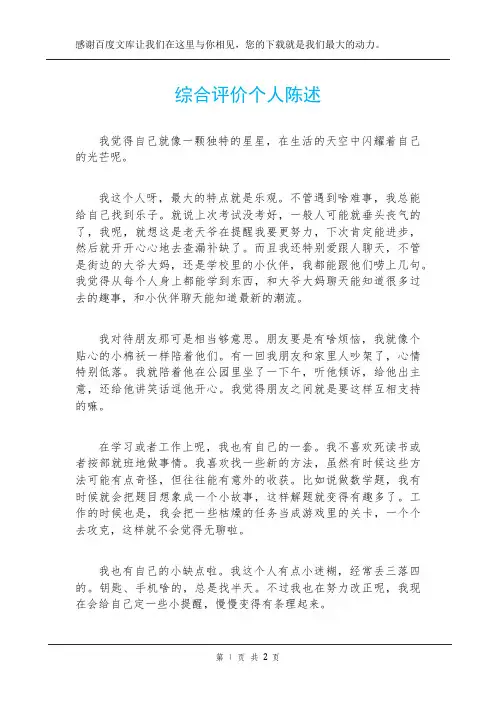 感谢百度文库让我们在这里与你相见，您的下载就是我们最大的动力。

综合评价个人陈述

我觉得自己就像一颗独特的星星，在生活的天空中闪耀着自己的光芒呢。

我这个人呀，最大的特点就是乐观。不管遇到啥难事，我总能给自己找到乐子。就说上次考试没考好，一般人可能就垂头丧气的了，我呢，就想这是老天爷在提醒我要更努力，下次肯定能进步，然后就开开心心地去查漏补缺了。而且我还特别爱跟人聊天，不管是街边的大爷大妈，还是学校里的小伙伴，我都能跟他们唠上几句。我觉得从每个人身上都能学到东西，和大爷大妈聊天能知道很多过去的趣事，和小伙伴聊天能知道最新的潮流。

我对待朋友那可是相当够意思。朋友要是有啥烦恼，我就像个贴心的小棉袄一样陪着他们。有一回我朋友和家里人吵架了，心情特别低落。我就陪着他在公园里坐了一下午，听他倾诉，给他出主意，还给他讲笑话逗他开心。我觉得朋友之间就是要这样互相支持的嘛。

在学习或者工作上呢，我也有自己的一套。我不喜欢死读书或者按部就班地做事情。我喜欢找一些新的方法，虽然有时候这些方法可能有点奇怪，但往往能有意外的收获。比如说做数学题，我有时候就会把题目想象成一个小故事，这样解题就变得有趣多了。工作的时候也是，我会把一些枯燥的任务当成游戏里的关卡，一个个去攻克，这样就不会觉得无聊啦。

我也有自己的小缺点啦。我这个人有点小迷糊，经常丢三落四的。钥匙、手机啥的，总是找半天。不过我也在努力改正呢，我现在会给自己定一些小提醒，慢慢变得有条理起来。

第 1 页 共 2 页